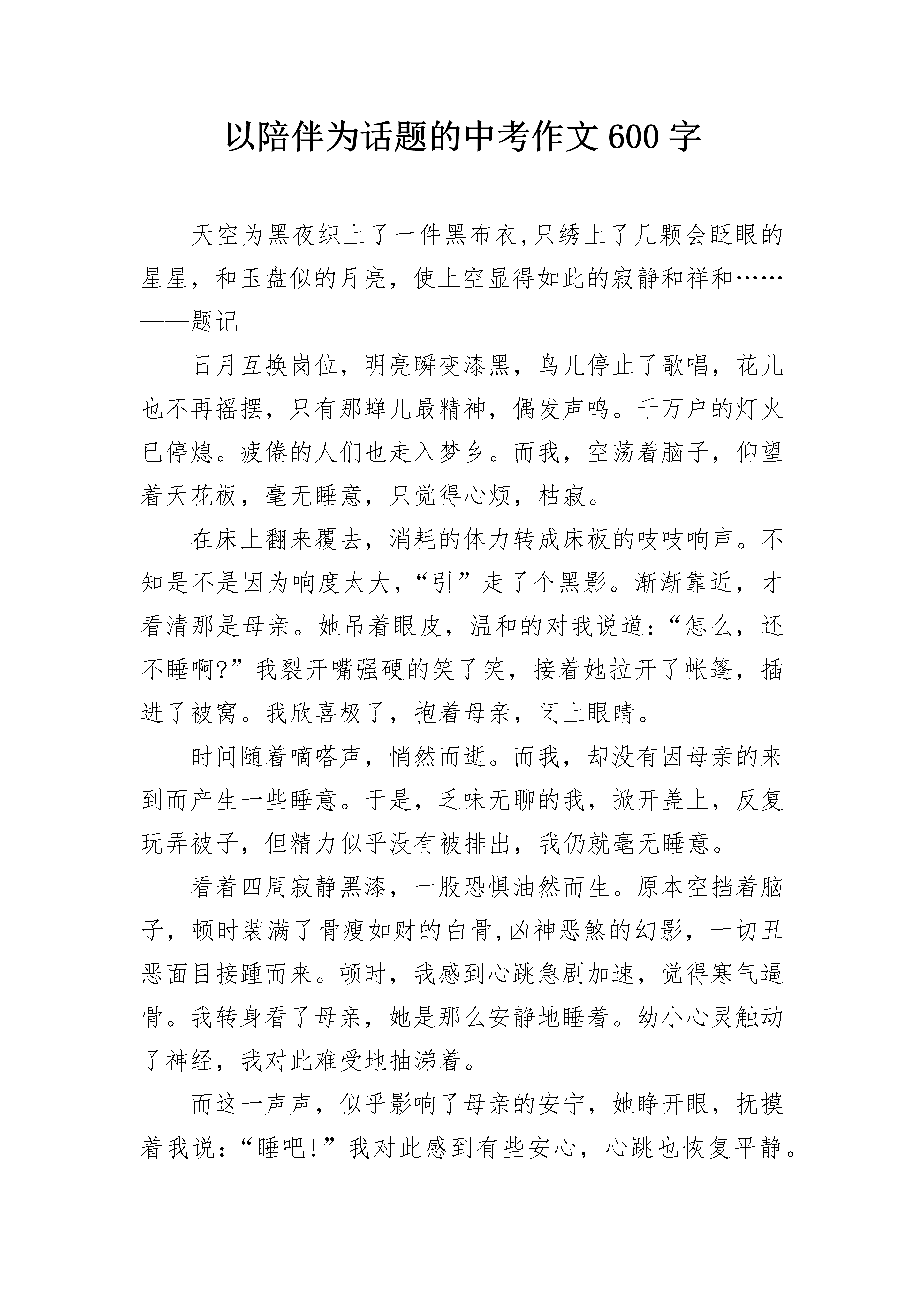 以陪伴为话题的中考作文600字

天空为黑夜织上了一件黑布衣,只绣上了几颗会眨眼的星星，和玉盘似的月亮，使上空显得如此的寂静和祥和……——题记

日月互换岗位，明亮瞬变漆黑，鸟儿停止了歌唱，花儿也不再摇摆，只有那蝉儿最精神，偶发声鸣。千万户的灯火已停熄。疲倦的人们也走入梦乡。而我，空荡着脑子，仰望着天花板，毫无睡意，只觉得心烦，枯寂。

在床上翻来覆去，消耗的体力转成床板的吱吱响声。不知是不是因为响度太大，“引”走了个黑影。渐渐靠近，才看清那是母亲。她吊着眼皮，温和的对我说道：“怎么，还不睡啊?”我裂开嘴强硬的笑了笑，接着她拉开了帐篷，插进了被窝。我欣喜极了，抱着母亲，闭上眼睛。

时间随着嘀嗒声，悄然而逝。而我，却没有因母亲的来到而产生一些睡意。于是，乏味无聊的我，掀开盖上，反复玩弄被子，但精力似乎没有被排出，我仍就毫无睡意。

看着四周寂静黑漆，一股恐惧油然而生。原本空挡着脑子，顿时装满了骨瘦如财的白骨,凶神恶煞的幻影，一切丑恶面目接踵而来。顿时，我感到心跳急剧加速，觉得寒气逼骨。我转身看了母亲，她是那么安静地睡着。幼小心灵触动了神经，我对此难受地抽涕着。

而这一声声，似乎影响了母亲的安宁，她睁开眼，抚摸着我说：“睡吧!”我对此感到有些安心，心跳也恢复平静。